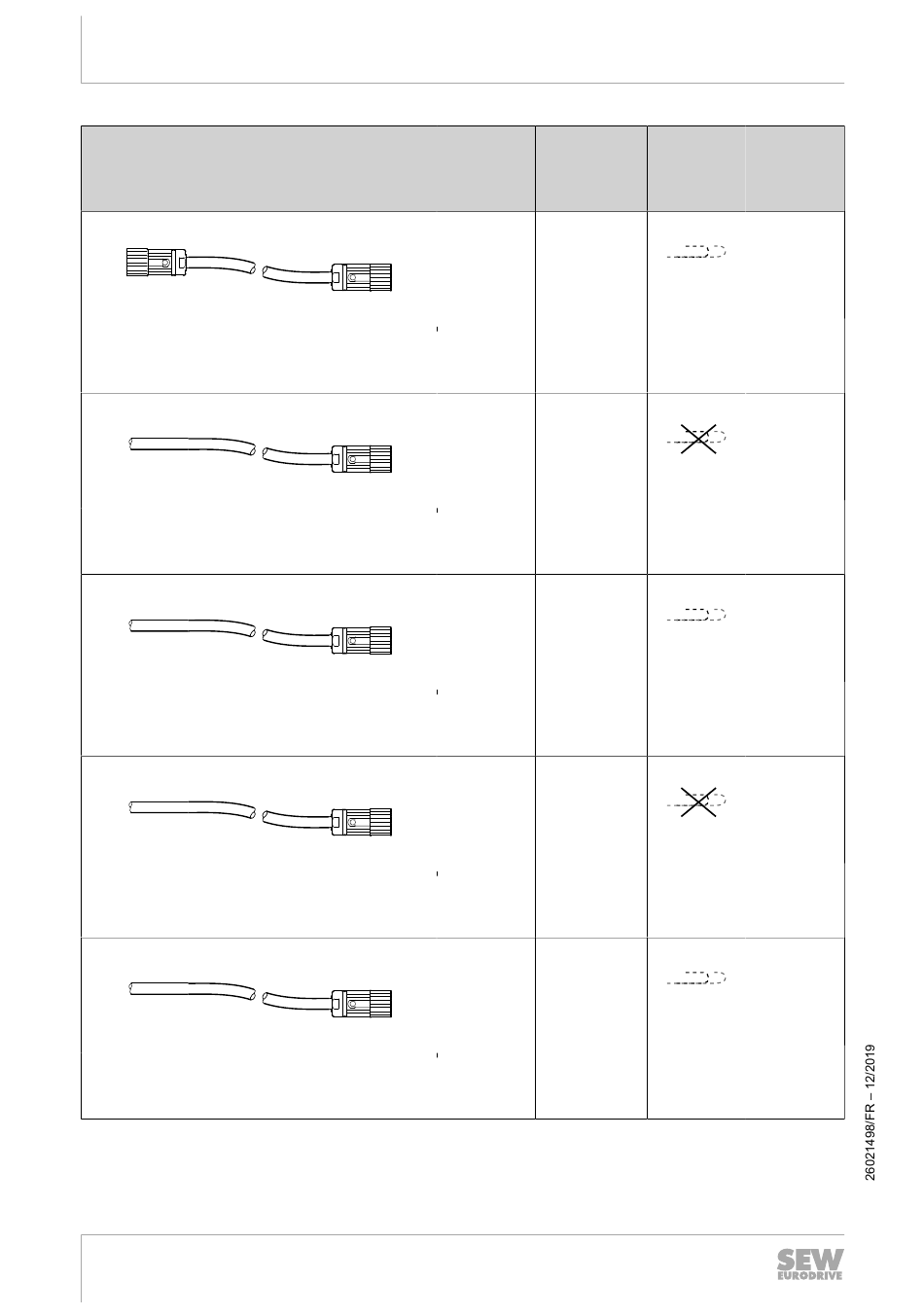 26021498/FR – 12/2019

SEW EURODRIVE